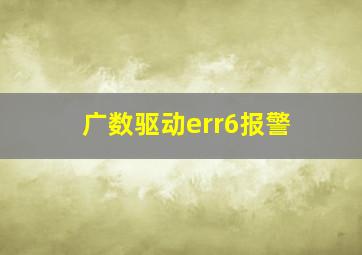 广数驱动err6报警